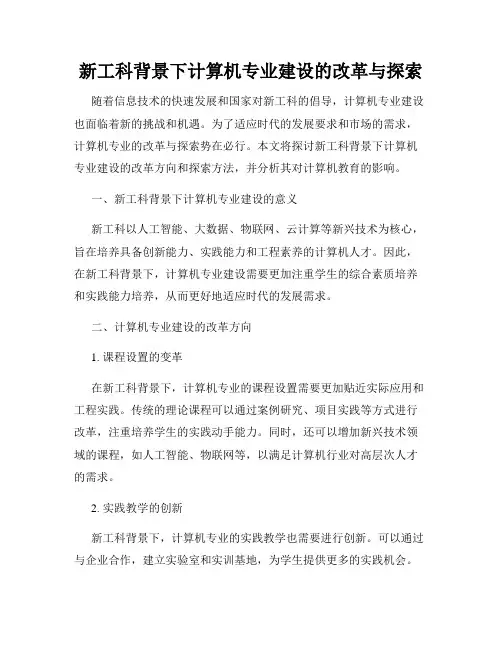 新工科背景下计算机专业建设的改革与探索

随着信息技术的快速发展和国家对新工科的倡导，计算机专业建设也面临着新的挑战和机遇。为了适应时代的发展要求和市场的需求，计算机专业的改革与探索势在必行。本文将探讨新工科背景下计算机专业建设的改革方向和探索方法，并分析其对计算机教育的影响。

一、新工科背景下计算机专业建设的意义

新工科以人工智能、大数据、物联网、云计算等新兴技术为核心，旨在培养具备创新能力、实践能力和工程素养的计算机人才。因此，在新工科背景下，计算机专业建设需要更加注重学生的综合素质培养和实践能力培养，从而更好地适应时代的发展需求。

二、计算机专业建设的改革方向

1. 课程设置的变革

在新工科背景下，计算机专业的课程设置需要更加贴近实际应用和工程实践。传统的理论课程可以通过案例研究、项目实践等方式进行改革，注重培养学生的实践动手能力。同时，还可以增加新兴技术领域的课程，如人工智能、物联网等，以满足计算机行业对高层次人才的需求。

2. 实践教学的创新

新工科背景下，计算机专业的实践教学也需要进行创新。可以通过与企业合作，建立实验室和实训基地，为学生提供更多的实践机会。